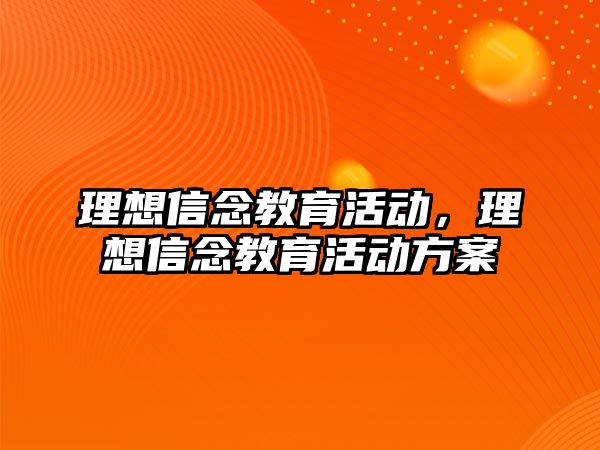 理想信念教育活动，理想信念教育活动方案